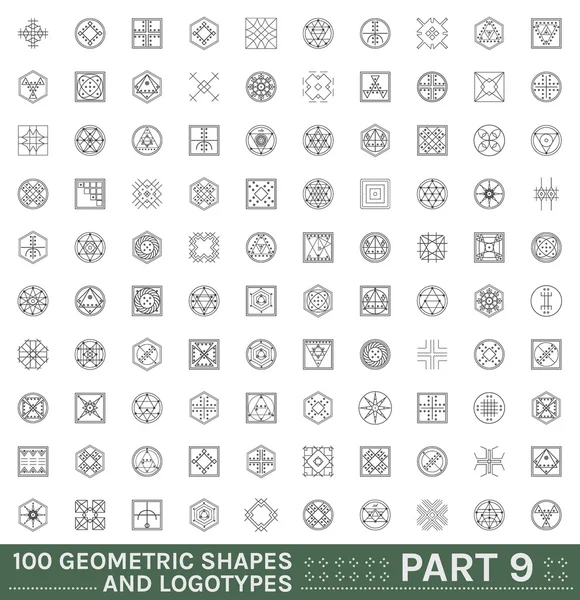 100 GEOMETRIC SHAPES AND LOGOTYPES

PART 9